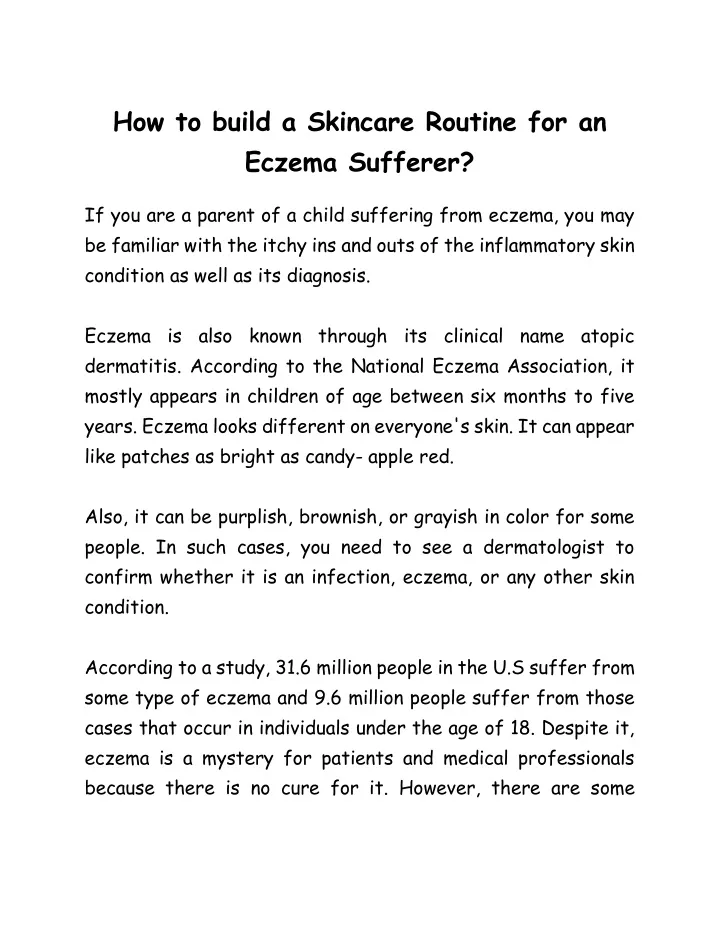 How to build a Skincare Routine for an Eczema Sufferer?

If you are a parent of a child suffering from eczema, you may be familiar with the itchy ins and outs of the inflammatory skin condition as well as its diagnosis.

Eczema is also known through its clinical name atopic dermatitis. According to the National Eczema Association, it mostly appears in children of age between six months to five years. Eczema looks different on everyone's skin. It can appear like patches as bright as candy- apple red.

Also, it can be purplish, brownish, or grayish in color for some people. In such cases, you need to see a dermatologist to confirm whether it is an infection, eczema, or any other skin condition.

According to a study, 31.6 million people in the U.S suffer from some type of eczema and 9.6 million people suffer from those cases that occur in individuals under the age of 18. Despite it, eczema is a mystery for patients and medical professionals because there is no cure for it. However, there are some